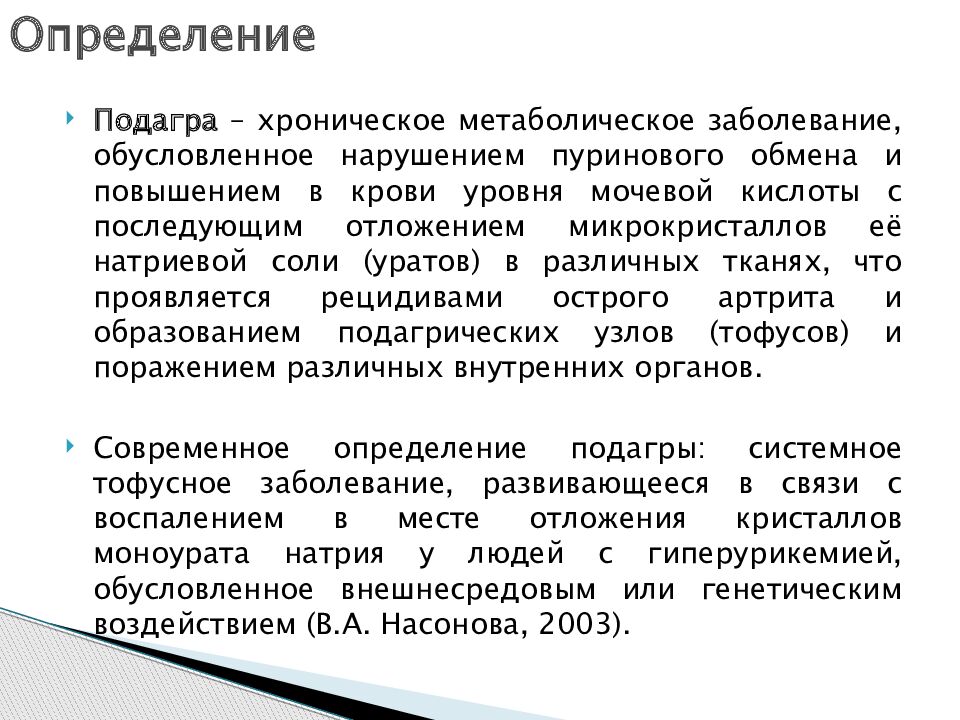 Определение

Подагра – хроническое метаболическое заболевание, обусловленное нарушением пуринового обмена и повышением в крови уровня мочевой кислоты с последующим отложением микрокристаллов её натриевой соли (уратов) в различных тканях, что проявляется рецидивами острого артрита и образованием подагрических узлов (тофусов) и поражением различных внутренних органов.

Современное определение подагры: системное тофусное заболевание, развивающееся в связи с воспалением в месте отложения кристаллов моноурата натрия у людей с гиперурикемией, обусловленное внешнесредовым или генетическим воздействием (В.А. Насонова, 2003).